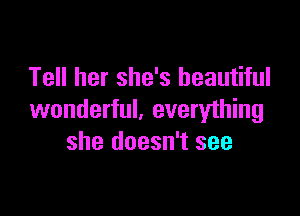 Tell her she's beautiful
wonderful, everything
she doesn't see